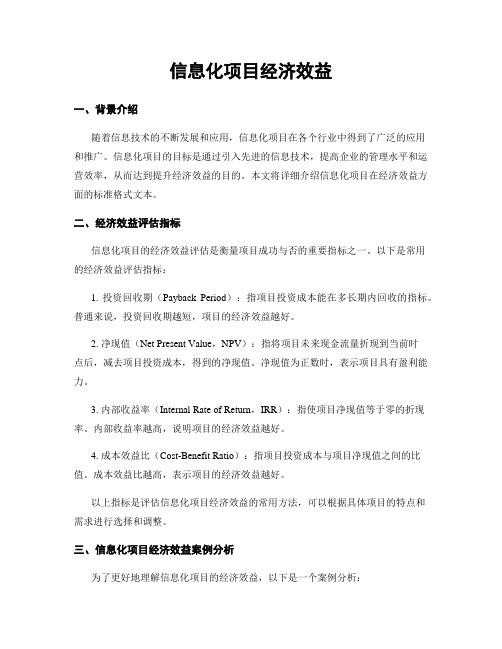 信息化项目经济效益

一、背景介绍

随着信息技术的不断发展和应用，信息化项目在各个行业中得到了广泛的应用和推广。信息化项目的目标是通过引入先进的信息技术，提高企业的管理水平和运营效率，从而达到提升经济效益的目的。本文将详细介绍信息化项目在经济效益方面的标准格式文本。

二、经济效益评估指标

信息化项目的经济效益评估是衡量项目成功与否的重要指标之一。以下是常用的经济效益评估指标：

1. 投资回收期（Payback Period）：指项目投资成本能在多长期内回收的指标。普通来说，投资回收期越短，项目的经济效益越好。

2. 净现值（Net Present Value，NPV）：指将项目未来现金流量折现到当前时点后，减去项目投资成本，得到的净现值。净现值为正数时，表示项目具有盈利能力。

3. 内部收益率（Internal Rate of Return，IRR）：指使项目净现值等于零的折现率。内部收益率越高，说明项目的经济效益越好。

4. 成本效益比（Cost-Benefit Ratio）：指项目投资成本与项目净现值之间的比值。成本效益比越高，表示项目的经济效益越好。

以上指标是评估信息化项目经济效益的常用方法，可以根据具体项目的特点和需求进行选择和调整。

三、信息化项目经济效益案例分析

为了更好地理解信息化项目的经济效益，以下是一个案例分析：